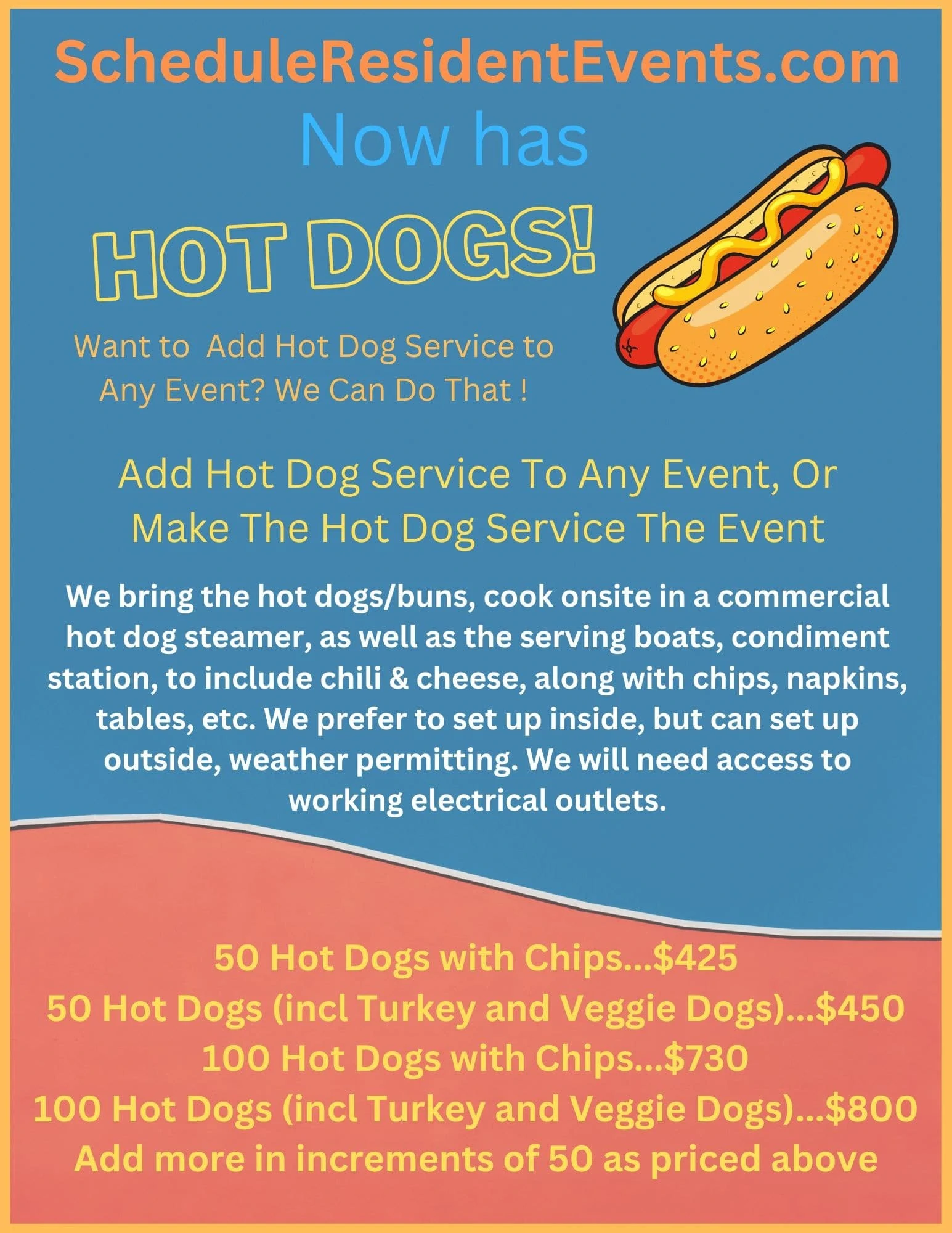 ScheduleResidentEvents.com

Now has

HOT DOGS!

Want to Add Hot Dog Service to Any Event? We Can Do That !

Add Hot Dog Service To Any Event, Or Make The Hot Dog Service The Event

We bring the hot dogs/buns, cook onsite in a commercial hot dog steamer, as well as the serving boats, condiment station, to include chili & cheese, along with chips, napkins, tables, etc. We prefer to set up inside, but can set up outside, weather permitting. We will need access to working electrical outlets.

50 Hot Dogs with Chips...$425
50 Hot Dogs (incl Turkey and Veggie Dogs)...$450
100 Hot Dogs with Chips...$730
100 Hot Dogs (incl Turkey and Veggie Dogs)...$800
Add more in increments of 50 as priced above